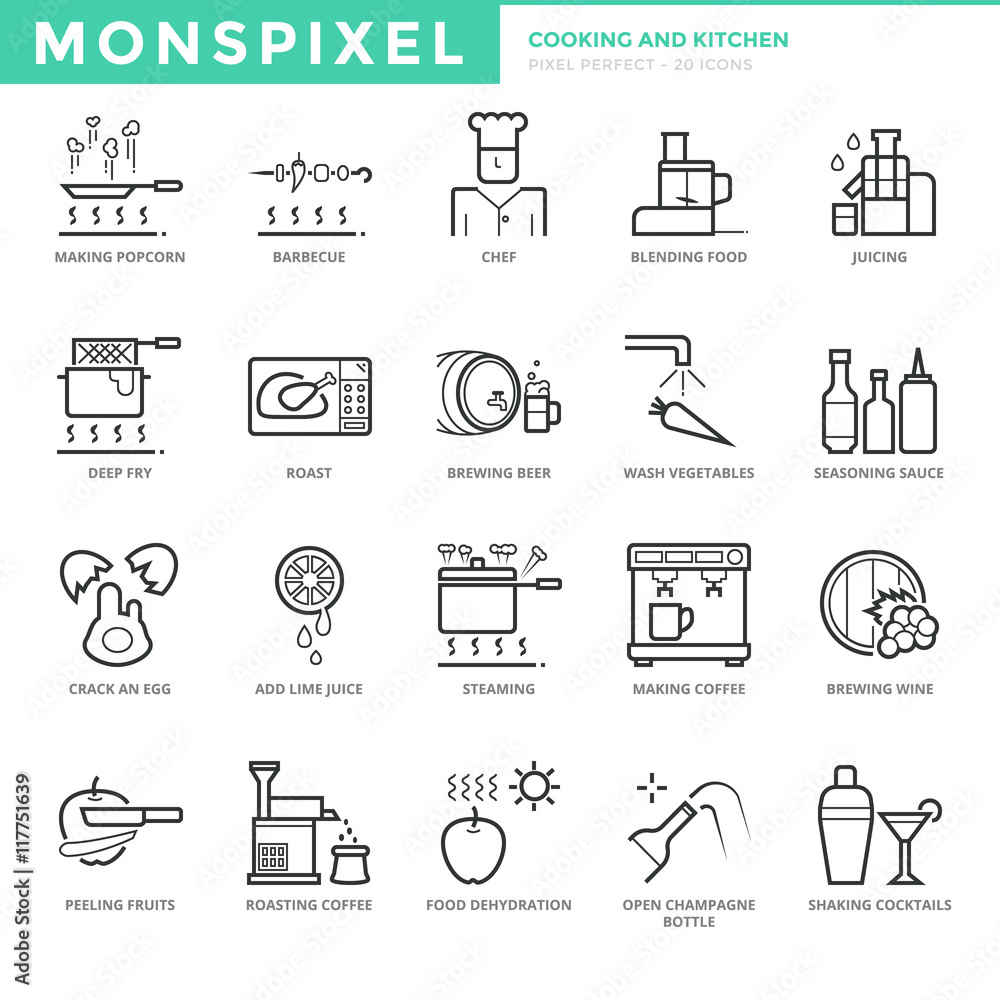 MONSPIXEL
COOKING AND KITCHEN
PIXEL PERFECT - 20 ICONS

MAKING POPCORN
BARBECUE
CHEF
BLENDING FOOD
JUICING

DEEP FRY
ROAST
BREWING BEER
WASH VEGETABLES
SEASONING SAUCE

CRACK AN EGG
ADD LIME JUICE
STEAMING
MAKING COFFEE
BREWING WINE

PEELING FRUITS
ROASTING COFFEE
FOOD DEHYDRATION
OPEN CHAMPAGNE BOTTLE
SHAKING COCKTAILS

Adobe Stock | #117751639